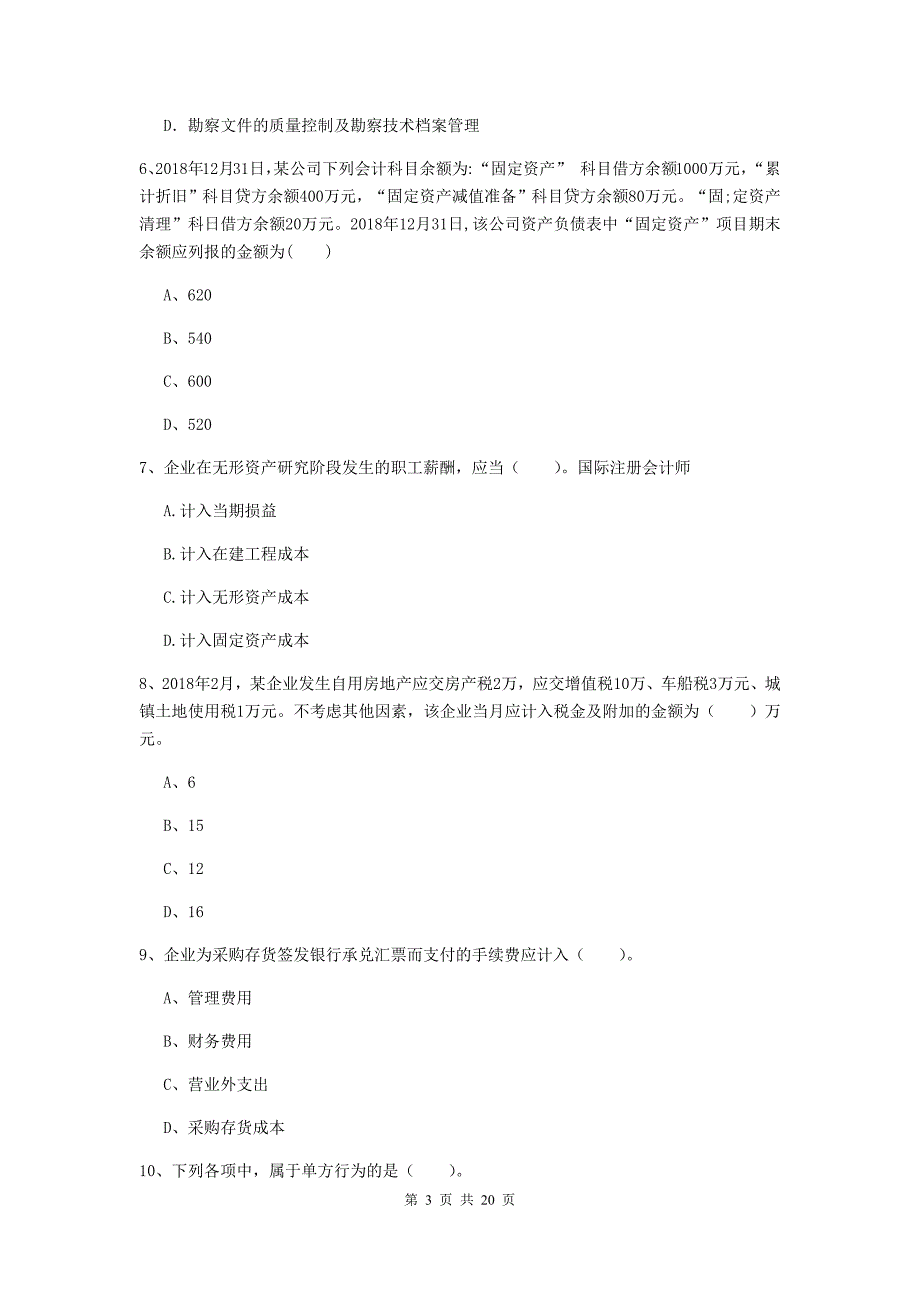 D. 勘察文件的质量控制及勘察技术档案管理

6、2018年12月31日,某公司下列会计科目余额为:“固定资产” 科目借方余额1000万元,“累计折旧”科目贷方余额400万元,“固定资产减值准备”科目贷方余额80万元。“固;定资产清理”科日借方余额20万元。2018年12月31日,该公司资产负债表中“固定资产”项目期末余额应列报的金额为( )

A、620

B、540

C、600

D、520

7、企业在无形资产研究阶段发生的职工薪酬，应当（ ）。国际注册会计师

A.计入当期损益

B.计入在建工程成本

C.计入无形资产成本

D.计入固定资产成本

8、2018年2月，某企业发生自用房地产应交房产税2万，应交增值税10万、车船税3万元、城镇土地使用税1万元。不考虑其他因素，该企业当月应计入税金及附加的金额为（ ）万元。

A、6

B、15

C、12

D、16

9、企业为采购存货签发银行承兑汇票而支付的手续费应计入（ ）。

A、管理费用

B、财务费用

C、营业外支出

D、采购存货成本

10、下列各项中，属于单方行为的是（ ）。

第 3 页 共 20 页